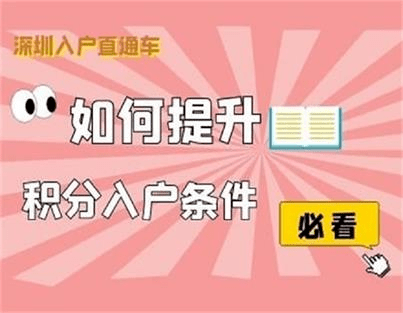 深圳入户直通车

如何提升

积分入户条件

必看